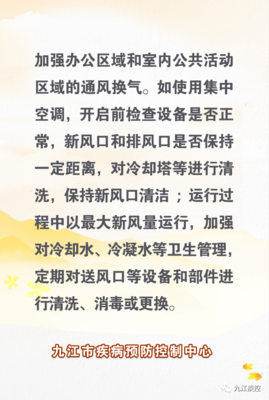 加强办公区域和室内公共活动区域的通风换气。如使用集中空调，开启前检查设备是否正常，新风口和排风口是否保持一定距离，对冷却塔等进行清洗，保持新风口清洁；运行过程中以最大新风量运行，加强对冷却水、冷凝水等卫生管理，定期对送风口等设备和部件进行清洗、消毒或更换。

九江市疾病预防控制中心

九江疾控